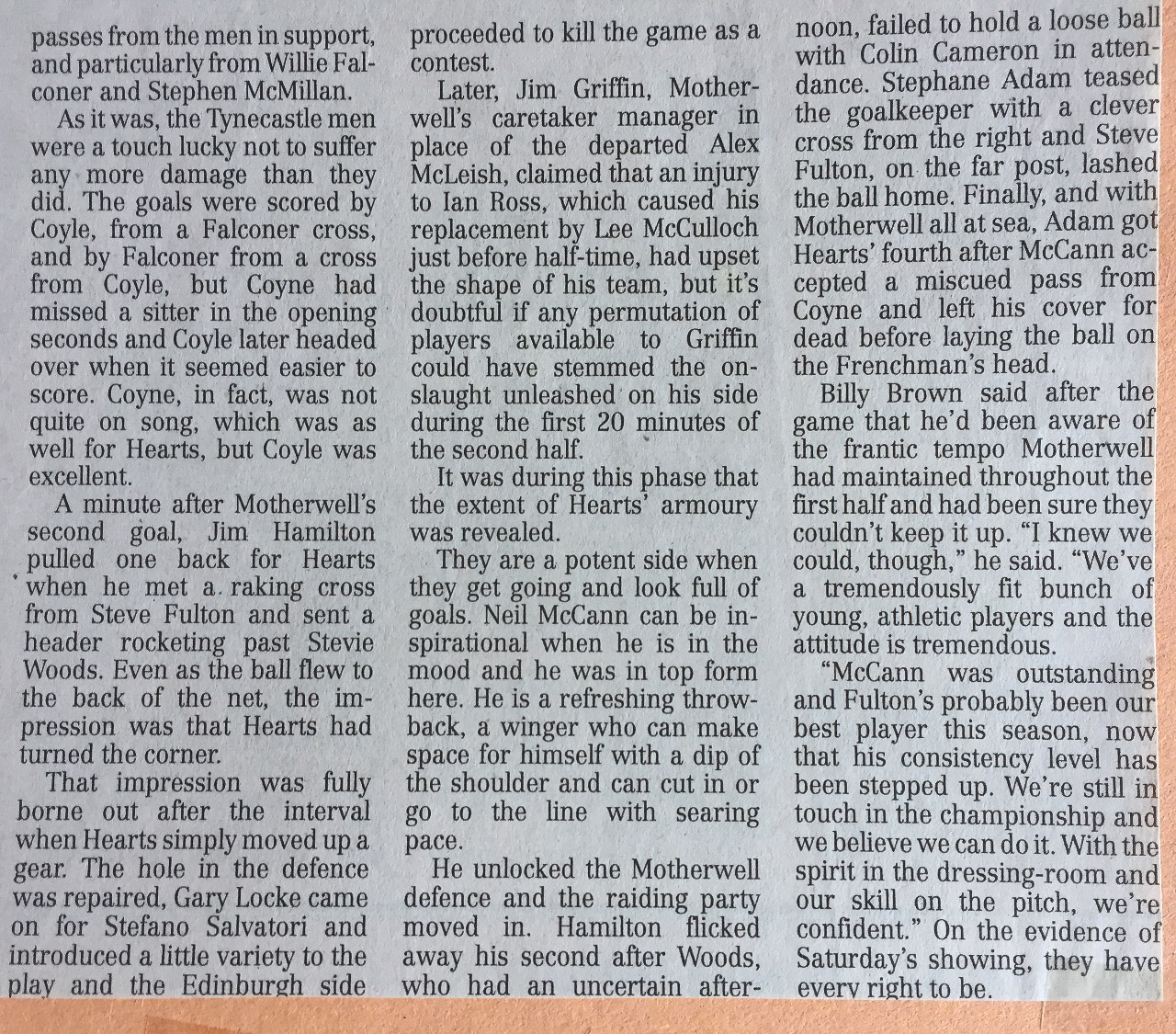 passes from the men in support, and particularly from Willie Falconer and Stephen McMillan.

As it was, the Tynecastle men were a touch lucky not to suffer any more damage than they did. The goals were scored by Coyle, from a Falconer cross, and by Falconer from a cross from Coyle, but Coyne had missed a sitter in the opening seconds and Coyle later headed over when it seemed easier to score. Coyne, in fact, was not quite on song, which was as well for Hearts, but Coyle was excellent.

A minute after Motherwell's second goal, Jim Hamilton pulled one back for Hearts when he met a raking cross from Steve Fulton and sent a header rocketing past Stevie Woods. Even as the ball flew to the back of the net, the impression was that Hearts had turned the corner.

That impression was fully borne out after the interval when Hearts simply moved up a gear. The hole in the defence was repaired, Gary Locke came on for Stefano Salvatori and introduced a little variety to the play and the Edinburgh side proceeded to kill the game as a contest.

Later, Jim Griffin, Motherwell's caretaker manager in place of the departed Alex McLeish, claimed that an injury to Ian Ross, which caused his replacement by Lee McCulloch just before half-time, had upset the shape of his team, but it's doubtful if any permutation of players available to Griffin could have stemmed the onslaught unleashed on his side during the first 20 minutes of the second half.

It was during this phase that the extent of Hearts' armoury was revealed.

They are a potent side when they get going and look full of goals. Neil McCann can be inspirational when he is in the mood and he was in top form here. He is a refreshing throwback, a winger who can make space for himself with a dip of the shoulder and can cut in or go to the line with searing pace.

He unlocked the Motherwell defence and the raiding party moved in. Hamilton flicked away his second after Woods, who had an uncertain afternoon, failed to hold a loose ball with Colin Cameron in attendance. Stephane Adam teased the goalkeeper with a clever cross from the right and Steve Fulton, on the far post, lashed the ball home. Finally, and with Motherwell all at sea, Adam got Hearts' fourth after McCann accepted a miscued pass from Coyne and left his cover for dead before laying the ball on the Frenchman's head.

Billy Brown said after the game that he'd been aware of the frantic tempo Motherwell had maintained throughout the first half and had been sure they couldn't keep it up. "I knew we could, though," he said. "We've a tremendously fit bunch of young, athletic players and the attitude is tremendous.

"McCann was outstanding and Fulton's probably been our best player this season, now that his consistency level has been stepped up. We're still in touch in the championship and we believe we can do it. With the spirit in the dressing-room and our skill on the pitch, we're confident." On the evidence of Saturday's showing, they have every right to be.